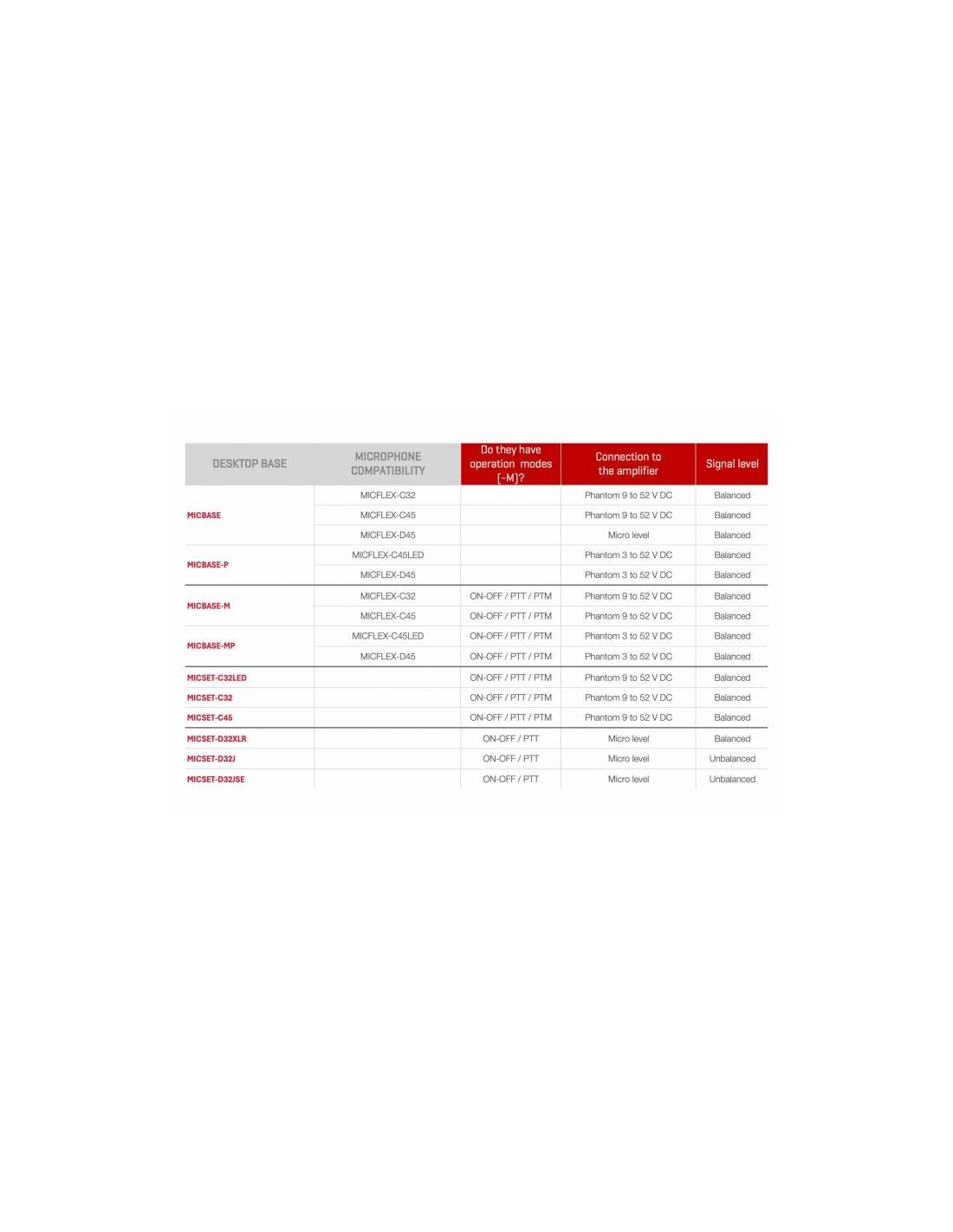 | DESKTOP BASE | MICROPHONE COMPATIBILITY | Do they have operation modes (-M)? | Connection to the amplifier | Signal level |
|---|---|---|---|---|
| MICBASE | MICFLEX-C32 | | Phantom 9 to 52 V DC | Balanced |
| | MICFLEX-C45 | | Phantom 9 to 52 V DC | Balanced |
| | MICFLEX-D45 | | Micro level | Balanced |
| MICBASE-P | MICFLEX-C45LED | | Phantom 3 to 52 V DC | Balanced |
| | MICFLEX-D45 | | Phantom 3 to 52 V DC | Balanced |
| MICBASE-M | MICFLEX-C32 | ON-OFF / PTT / PTM | Phantom 9 to 52 V DC | Balanced |
| | MICFLEX-C45 | ON-OFF / PTT / PTM | Phantom 9 to 52 V DC | Balanced |
| MICBASE-MP | MICFLEX-C45LED | ON-OFF / PTT / PTM | Phantom 3 to 52 V DC | Balanced |
| | MICFLEX-D45 | ON-OFF / PTT / PTM | Phantom 3 to 52 V DC | Balanced |
| MICSET-C32LED | | ON-OFF / PTT / PTM | Phantom 9 to 52 V DC | Balanced |
| MICSET-C32 | | ON-OFF / PTT / PTM | Phantom 9 to 52 V DC | Balanced |
| MICSET-C45 | | ON-OFF / PTT / PTM | Phantom 9 to 52 V DC | Balanced |
| MICSET-D32XLR | | ON-OFF / PTT | Micro level | Balanced |
| MICSET-D32J | | ON-OFF / PTT | Micro level | Unbalanced |
| MICSET-D32JSE | | ON-OFF / PTT | Micro level | Unbalanced |